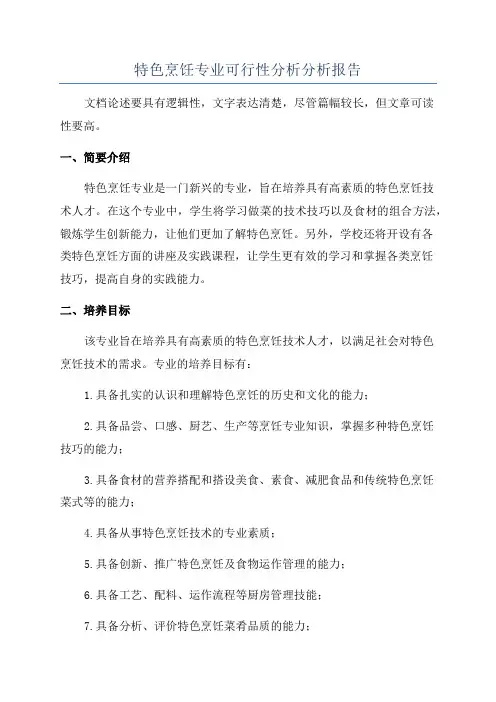 特色烹饪专业可行性分析分析报告

文档论述要具有逻辑性，文字表达清楚，尽管篇幅较长，但文章可读性要高。

一、简要介绍

特色烹饪专业是一门新兴的专业，旨在培养具有高素质的特色烹饪技术人才。在这个专业中，学生将学习做菜的技术技巧以及食材的组合方法，锻炼学生创新能力，让他们更加了解特色烹饪。另外，学校还将开设有各类特色烹饪方面的讲座及实践课程，让学生更有效的学习和掌握各类烹饪技巧，提高自身的实践能力。

二、培养目标

该专业旨在培养具有高素质的特色烹饪技术人才，以满足社会对特色烹饪技术的需求。专业的培养目标有：

1.具备扎实的认识和理解特色烹饪的历史和文化的能力；

2.具备品尝、口感、厨艺、生产等烹饪专业知识，掌握多种特色烹饪技巧的能力；

3.具备食材的营养搭配和搭设美食、素食、减肥食品和传统特色烹饪菜式等的能力；

4.具备从事特色烹饪技术的专业素质；

5.具备创新、推广特色烹饪及食物运作管理的能力；

6.具备工艺、配料、运作流程等厨房管理技能；

7.具备分析、评价特色烹饪菜肴品质的能力；